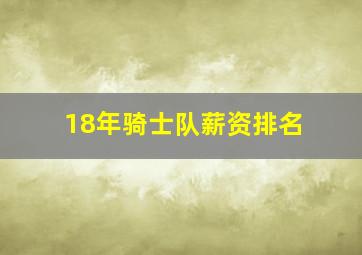 18年骑士队薪资排名